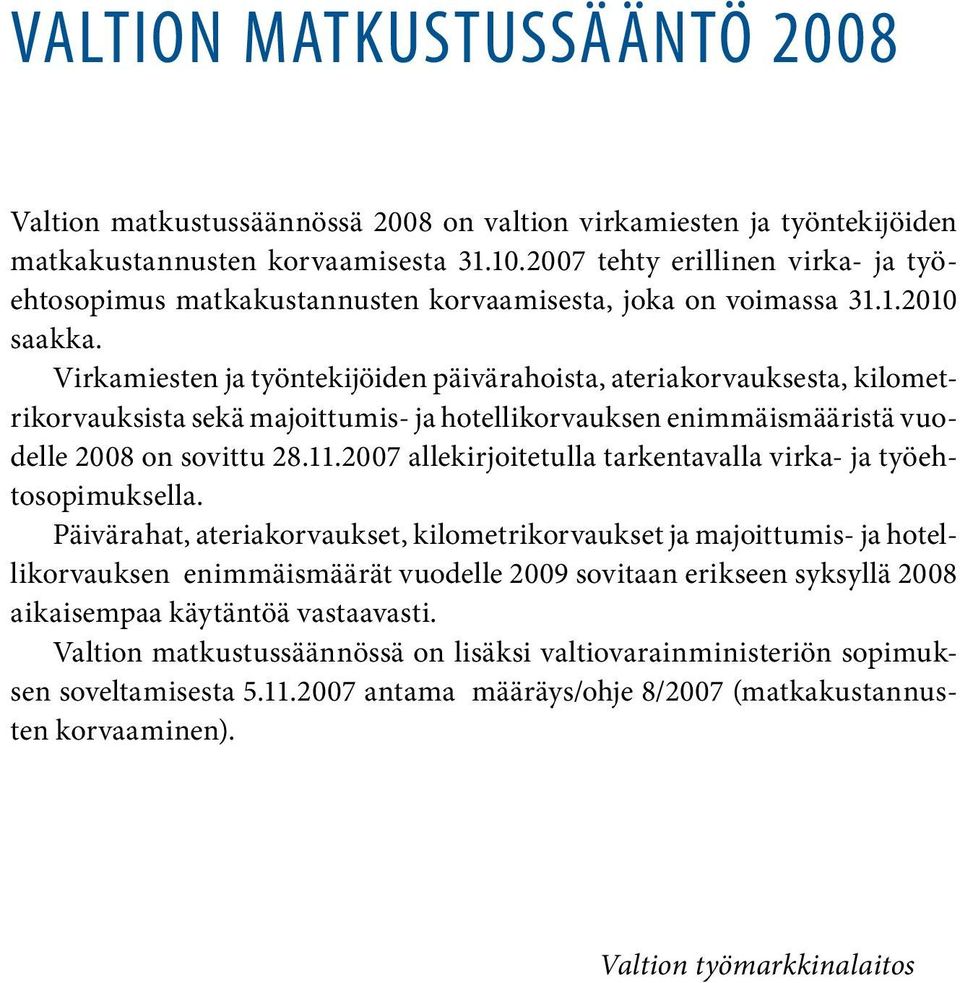 VALTION MATKUSTUSSÄÄNTÖ 2008

Valtion matkustussäännössä 2008 on valtion virkamiesten ja työntekijöiden matkakustannusten korvaamisesta 31.10.2007 tehty erillinen virka- ja työehtosopimus matkakustannusten korvaamisesta, joka on voimassa 31.1.2010 saakka.

Virkamiesten ja työntekijöiden päivärahoista, ateriakorvauksesta, kilometrikorvauksista sekä majoittumis- ja hotellikorvauksen enimmäismääristä vuodelle 2008 on sovittu 28.11.2007 allekirjoitetulla tarkentavalla virka- ja työehtosopimuksella.

Päivärahat, ateriakorvaukset, kilometrikorvaukset ja majoittumis- ja hotellikorvauksen enimmäismäärät vuodelle 2009 sovitaan erikseen syksyllä 2008 aikaisempaa käytäntöä vastaavasti.

Valtion matkustussäännössä on lisäksi valtiovarainministeriön sopimuksen soveltamisesta 5.11.2007 antama määräys/ohje 8/2007 (matkakustannusten korvaaminen).

Valtion työmarkkinalaitos